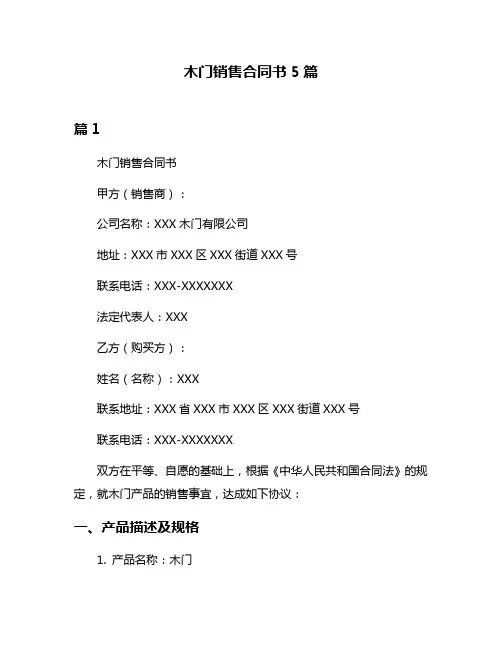 木门销售合同书 5 篇

篇 1

木门销售合同书

甲方（销售商）：

公司名称：XXX 木门有限公司

地址：XXX 市 XXX 区 XXX 街道 XXX 号

联系电话：XXX-XXXXXXX

法定代表人：XXX

乙方（购买方）：

姓名（名称）：XXX

联系地址：XXX 省 XXX 市 XXX 区 XXX 街道 XXX 号

联系电话：XXX-XXXXXXX

双方在平等、自愿的基础上，根据《中华人民共和国合同法》的规定，就木门产品的销售事宜，达成如下协议：

一、产品描述及规格

1. 产品名称：木门